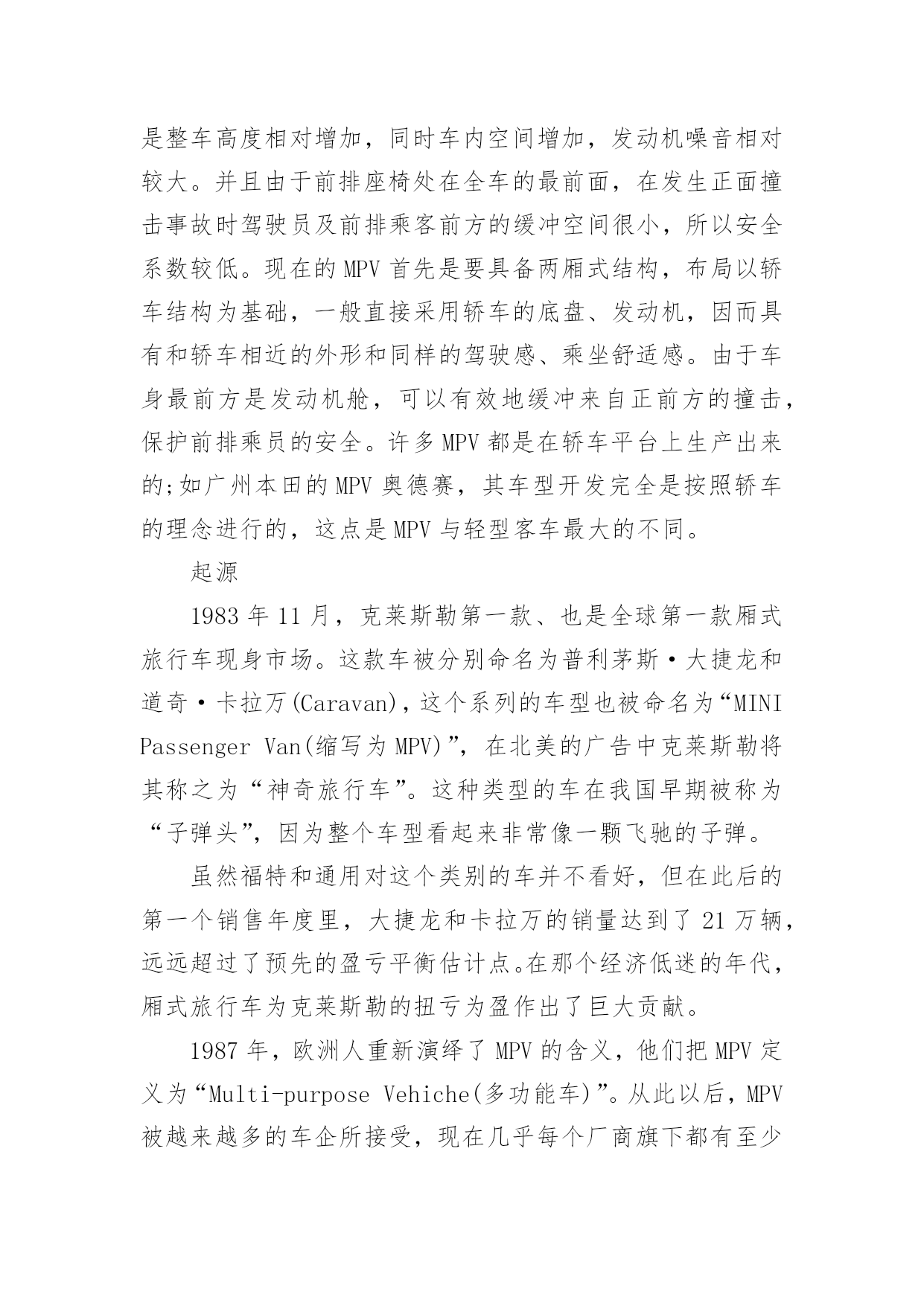 是整车高度相对增加，同时车内空间增加，发动机噪音相对较大。并且由于前排座椅处在全车的最前面，在发生正面撞击事故时驾驶员及前排乘客前方的缓冲空间很小，所以安全系数较低。现在的 MPV 首先是要具备两厢式结构，布局以轿车结构为基础，一般直接采用轿车的底盘、发动机，因而具有和轿车相近的外形和同样的驾驶感、乘坐舒适感。由于车身最前方是发动机舱，可以有效地缓冲来自正前方的撞击，保护前排乘员的安全。许多 MPV 都是在轿车平台上生产出来的;如广州本田的 MPV 奥德赛，其车型开发完全是按照轿车的理念进行的，这点是 MPV 与轻型客车最大的不同。

起源

1983 年 11 月，克莱斯勒第一款、也是全球第一款厢式旅行车现身市场。这款车被分别命名为普利茅斯·大捷龙和道奇·卡拉万(Caravan)，这个系列的车型也被命名为“MINI Passenger Van(缩写为 MPV)”，在北美的广告中克莱斯勒将其称之为“神奇旅行车”。这种类型的车在我国早期被称为“子弹头”，因为整个车型看起来非常像一颗飞驰的子弹。

虽然福特和通用对这个类别的车并不看好，但在此后的第一个销售年度里，大捷龙和卡拉万的销量达到了 21 万辆，远远超过了预先的盈亏平衡估计点。在那个经济低迷的年代，厢式旅行车为克莱斯勒的扭亏为盈作出了巨大贡献。

1987 年，欧洲人重新演绎了 MPV 的含义，他们把 MPV 定义为“Multi-purpose Vehiche(多功能车)”。从此以后，MPV 被越来越多的车企所接受，现在几乎每个厂商旗下都有至少